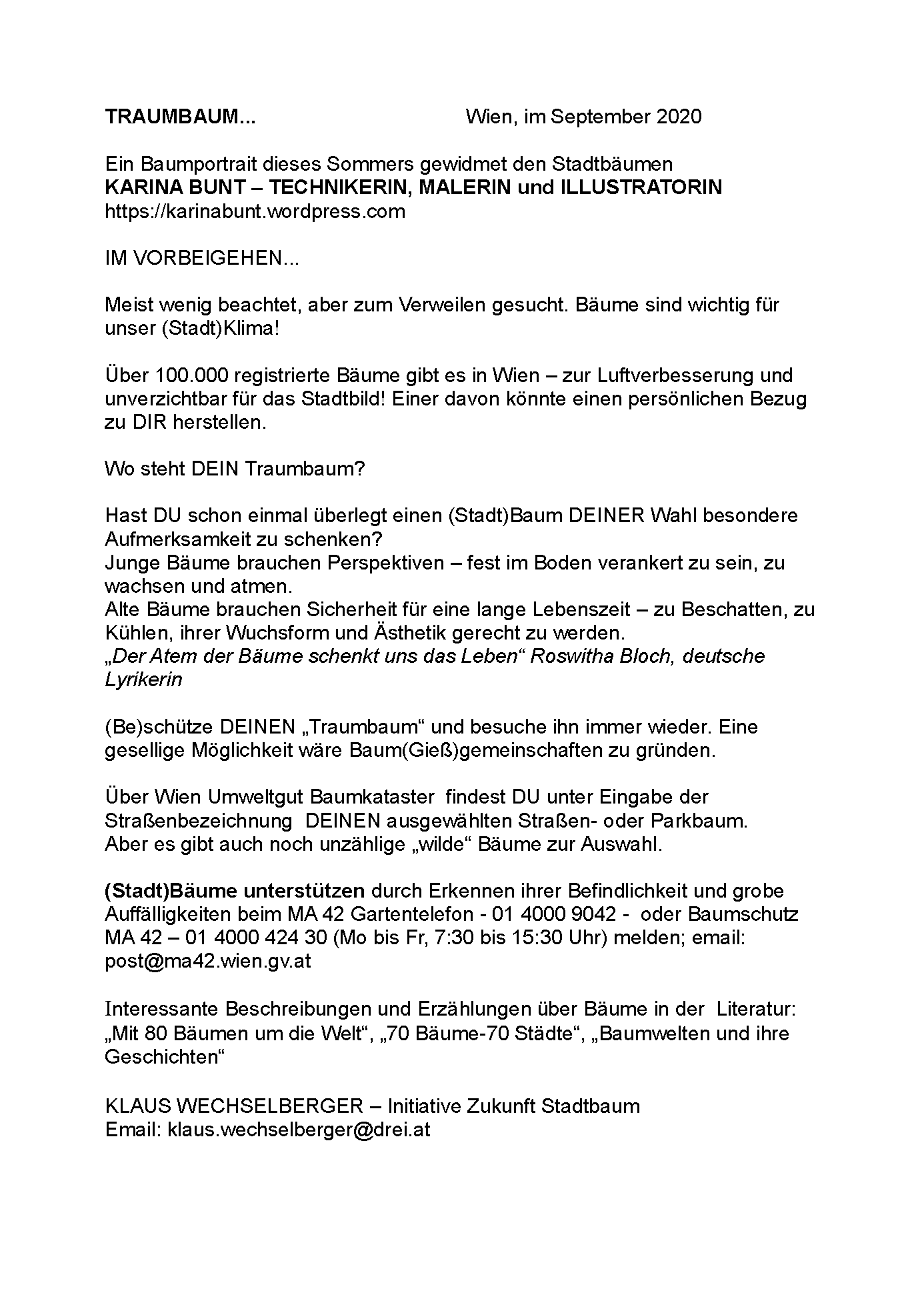 TRAUMBAUM... Wien, im September 2020

Ein Baumportrait dieses Sommers gewidmet den Stadtbäumen
KARINA BUNT – TECHNIKERIN, MALERIN und ILLUSTRATORIN
https://karinabunt.wordpress.com

IM VORBEIGEHEN...

Meist wenig beachtet, aber zum Verweilen gesucht. Bäume sind wichtig für unser (Stadt)Klima!

Über 100.000 registrierte Bäume gibt es in Wien – zur Luftverbesserung und unverzichtbar für das Stadtbild! Einer davon könnte einen persönlichen Bezug zu DIR herstellen.

Wo steht DEIN Traumbaum?

Hast DU schon einmal überlegt einen (Stadt)Baum DEINER Wahl besondere Aufmerksamkeit zu schenken?
Junge Bäume brauchen Perspektiven – fest im Boden verankert zu sein, zu wachsen und atmen.
Alte Bäume brauchen Sicherheit für eine lange Lebenszeit – zu Beschatten, zu Kühlen, ihrer Wuchsform und Ästhetik gerecht zu werden.
„Der Atem der Bäume schenkt uns das Leben“ Roswitha Bloch, deutsche Lyrikerin

(Be)schütze DEINEN „Traumbaum“ und besuche ihn immer wieder. Eine gesellige Möglichkeit wäre Baum(Gieß)gemeinschaften zu gründen.

Über Wien Umweltgut Baumkataster findest DU unter Eingabe der Straßenbezeichnung DEINEN ausgewählten Straßen- oder Parkbaum.
Aber es gibt auch noch unzählige „wilde“ Bäume zur Auswahl.

(Stadt)Bäume unterstützen durch Erkennen ihrer Befindlichkeit und grobe Auffälligkeiten beim MA 42 Gartentelefon - 01 4000 9042 - oder Baumschutz MA 42 – 01 4000 424 30 (Mo bis Fr, 7:30 bis 15:30 Uhr) melden; email: post@ma42.wien.gv.at

Interessante Beschreibungen und Erzählungen über Bäume in der Literatur:
„Mit 80 Bäumen um die Welt“, „70 Bäume-70 Städte“, „Baumwelten und ihre Geschichten“

KLAUS WECHSELBERGER – Initiative Zukunft Stadtbaum
Email: klaus.wechselberger@drei.at